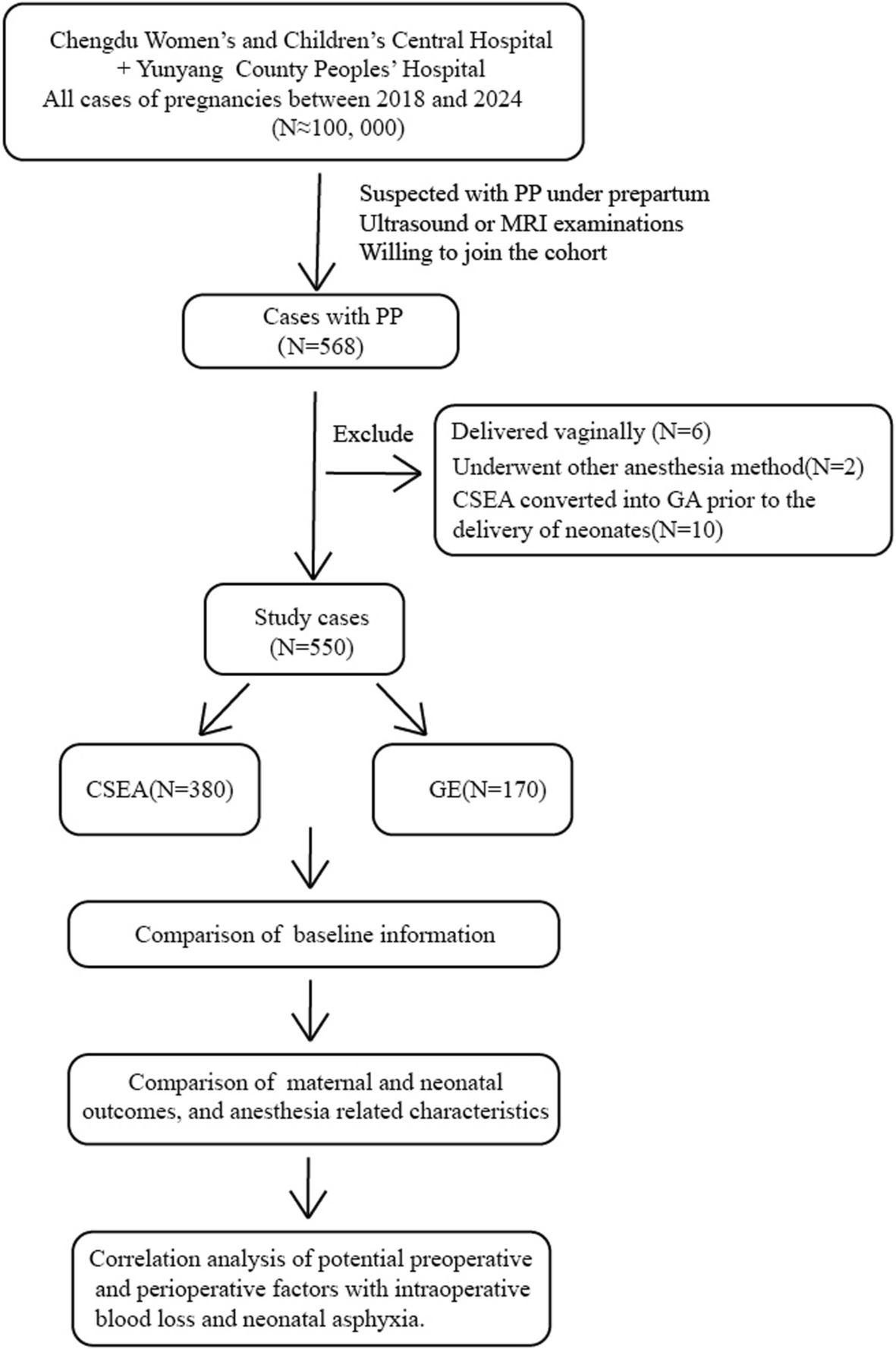 Chengdu Women's and Children's Central Hospital + Yunyang County Peoples' Hospital
All cases of pregnancies between 2018 and 2024
(N≈100, 000)

Suspected with PP under prepartum
Ultrasound or MRI examinations
Willing to join the cohort

Cases with PP
(N=568)

Exclude

Delivered vaginally (N=6)
Underwent other anesthesia method(N=2)
CSEA converted into GA prior to the delivery of neonates(N=10)

Study cases
(N=550)

CSEA(N=380)

GE(N=170)

Comparison of baseline information

Comparison of maternal and neonatal outcomes, and anesthesia related characteristics

Correlation analysis of potential preoperative and perioperative factors with intraoperative blood loss and neonatal asphyxia.